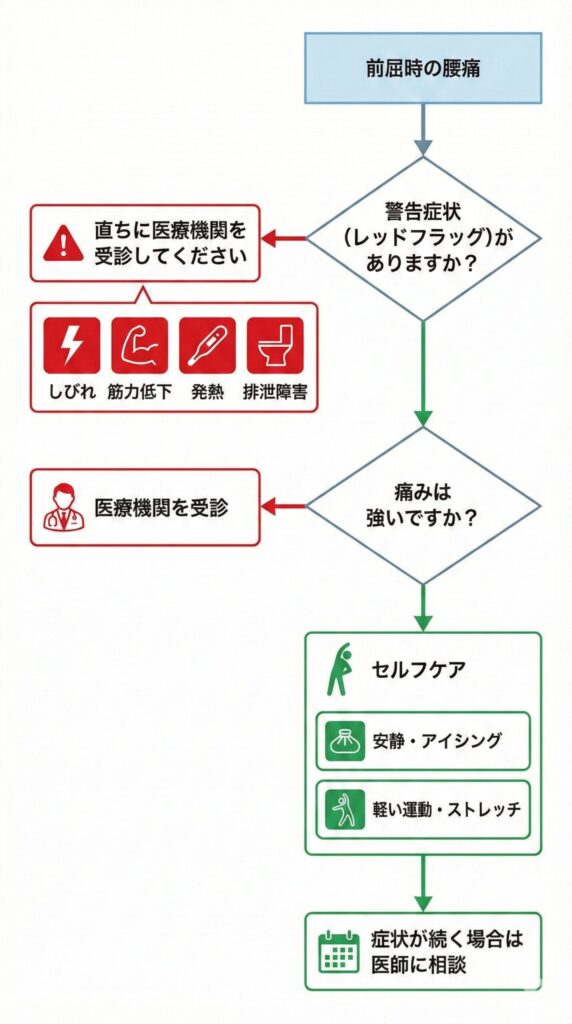 前屈時の腰痛

警告症状（レッドフラッグ）がありますか？

直ちに医療機関を受診してください

しびれ
筋力低下
発熱
排泄障害

痛みは強いですか？

医療機関を受診

セルフケア

安静・アイシング

軽い運動・ストレッチ

症状が続く場合は医師に相談